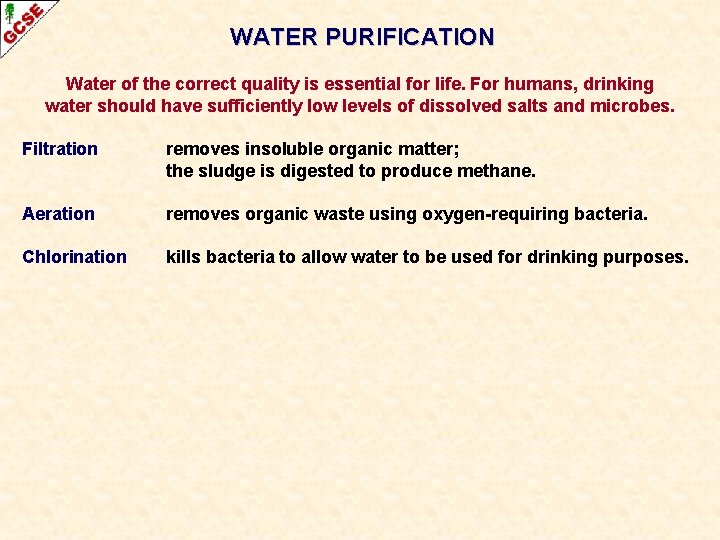 GCSE

WATER PURIFICATION

Water of the correct quality is essential for life. For humans, drinking water should have sufficiently low levels of dissolved salts and microbes.

Filtration removes insoluble organic matter; the sludge is digested to produce methane.

Aeration removes organic waste using oxygen-requiring bacteria.

Chlorination kills bacteria to allow water to be used for drinking purposes.